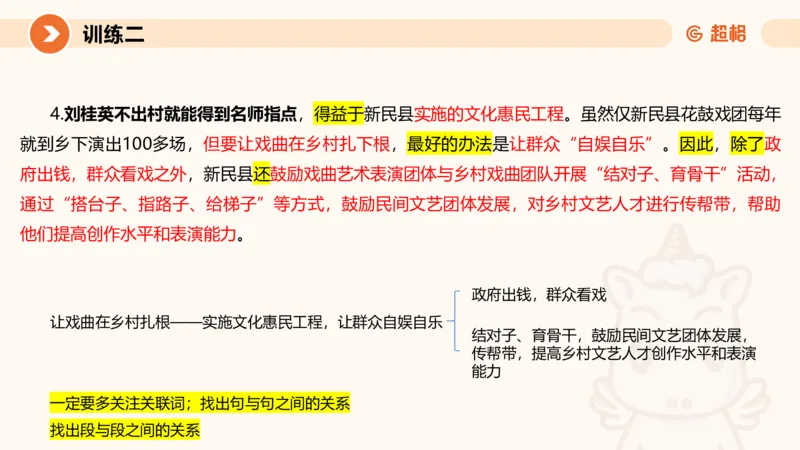 训练二

超格

4.刘桂英不出村就能得到名师指点，得益于新民县实施的文化惠民工程。虽然仅新民县花鼓戏团每年就到乡下演出100多场，但要让戏曲在乡村扎下根，最好的办法是让群众“自娱自乐”。因此，除了政府出钱，群众看戏之外，新民县还鼓励戏曲艺术表演团体与乡村戏曲团队开展“结对子、育骨干”活动，通过“搭台子、指路子、给梯子”等方式，鼓励民间文艺团体发展，对乡村文艺人才进行传帮带，帮助他们提高创作水平和表演能力。

让戏曲在乡村扎根——实施文化惠民工程，让群众自娱自乐

政府出钱，群众看戏

结对子、育骨干，鼓励民间文艺团体发展，传帮带，提高乡村文艺人才创作水平和表演能力

一定要多关注关联词；找出句与句之间的关系

找出段与段之间的关系